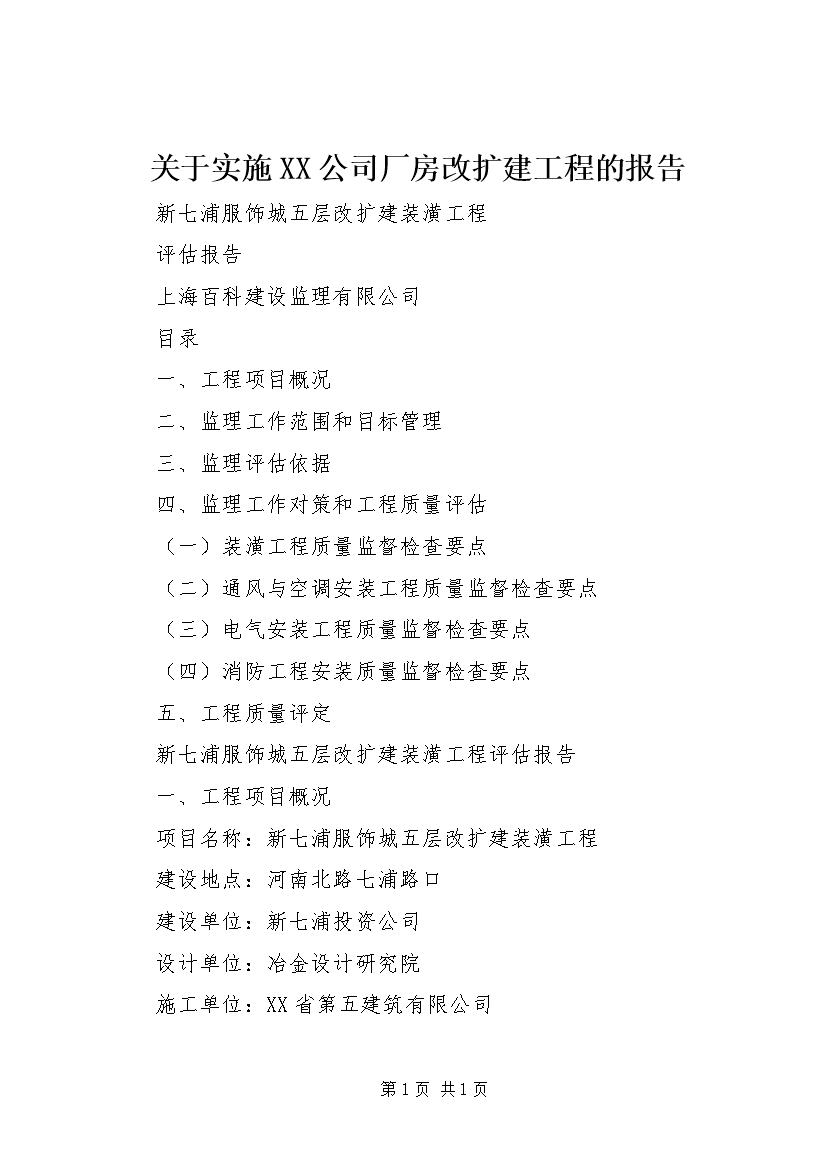 关于实施XX公司厂房改扩建工程的报告

新七浦服饰城五层改扩建装潢工程

评估报告

上海百科建设监理有限公司

目录

一、工程项目概况

二、监理工作范围和目标管理

三、监理评估依据

四、监理工作对策和工程质量评估

（一）装潢工程质量监督检查要点

（二）通风与空调安装工程质量监督检查要点

（三）电气安装工程质量监督检查要点

（四）消防工程安装质量监督检查要点

五、工程质量评定

新七浦服饰城五层改扩建装潢工程评估报告

一、工程项目概况

项目名称：新七浦服饰城五层改扩建装潢工程

建设地点：河南北路七浦路口

建设单位：新七浦投资公司

设计单位：冶金设计研究院

施工单位：XX省第五建筑有限公司

第1页 共1页